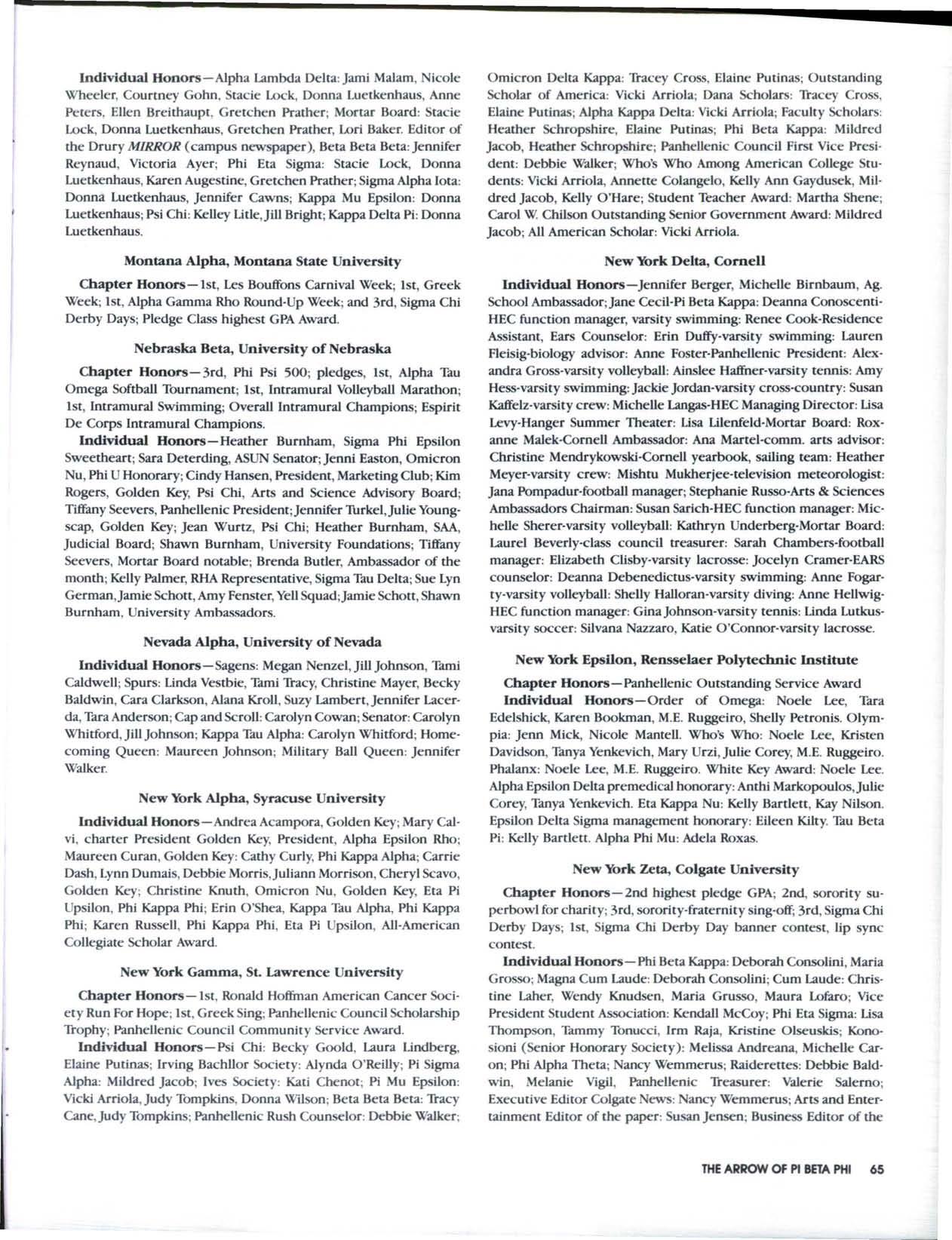 Individual Honors—Alpha Lambda Delta: Jami Malam, Nicole Wheeler, Courtney Gohn, Stacie Lock, Donna Luetkenhaus, Anne Peters, Ellen Breithaupt, Gretchen Prather; Mortar Board: Stacie Lock, Donna Luetkenhaus, Gretchen Prather, Lori Baker. Editor of the Drury MIRROR (campus newspaper), Beta Beta Beta: Jennifer Reynaud, Victoria Ayer; Phi Eta Sigma: Stacie Lock, Donna Luetkenhaus, Karen Augestine, Gretchen Prather; Sigma Alpha Iota: Donna Luetkenhaus, Jennifer Cawns; Kappa Mu Epsilon: Donna Luetkenhaus; Psi Chi: Kelley Litle, Jill Bright; Kappa Delta Pi: Donna Luetkenhaus.

Montana Alpha, Montana State University

Chapter Honors—1st, Les Bouffons Carnival Week; 1st, Greek Week; 1st, Alpha Gamma Rho Round-Up Week; and 3rd, Sigma Chi Derby Days; Pledge Class highest GPA Award.

Nebraska Beta, University of Nebraska

Chapter Honors—3rd, Phi Psi 500; pledges, 1st, Alpha Tau Omega Softball Tournament; 1st, Intramural Volleyball Marathon; 1st, Intramural Swimming; Overall Intramural Champions; Espirit De Corps Intramural Champions.

Individual Honors—Heather Burnham, Sigma Phi Epsilon Sweetheart; Sara Deterding, ASUN Senator; Jenni Easton, Omicron Nu, Phi U Honorary; Cindy Hansen, President, Marketing Club; Kim Rogers, Golden Key, Psi Chi, Arts and Science Advisory Board; Tiffany Seevers, Panhellenic President; Jennifer Turkel, Julie Youngscap, Golden Key; Jean Wurtz, Psi Chi; Heather Burnham, SAA, Judicial Board; Shawn Burnham, University Foundations; Tiffany Seevers, Mortar Board notable; Brenda Butler, Ambassador of the month; Kelly Palmer, RHA Representative, Sigma Tau Delta; Sue Lyn German, Jamie Schott, Amy Fenster, Yell Squad; Jamie Schott, Shawn Burnham, University Ambassadors.

Nevada Alpha, University of Nevada

Individual Honors—Sagens: Megan Nenzel, Jill Johnson, Tami Caldwell; Spurs: Linda Vestbie, Tami Tracy, Christine Mayer, Becky Baldwin, Cara Clarkson, Alana Kroll, Suzy Lambert, Jennifer Lacerda, Tara Anderson; Cap and Scroll: Carolyn Cowan; Senator: Carolyn Whitford, Jill Johnson; Kappa Tau Alpha: Carolyn Whitford; Homecoming Queen: Maureen Johnson; Military Ball Queen: Jennifer Walker.

New York Alpha, Syracuse University

Individual Honors—Andrea Acampora, Golden Key; Mary Calvi, charter President Golden Key, President, Alpha Epsilon Rho; Maureen Curan, Golden Key: Cathy Curly, Phi Kappa Alpha; Carrie Dash, Lynn Dumais, Debbie Morris, Juliann Morrison, Cheryl Scavo, Golden Key; Christine Knuth, Omicron Nu, Golden Key, Eta Pi Upsilon, Phi Kappa Phi; Erin O'Shea, Kappa Tau Alpha, Phi Kappa Phi; Karen Russell, Phi Kappa Phi, Eta Pi Upsilon, All-American Collegiate Scholar Award.

New York Gamma, St. Lawrence University

Chapter Honors—1st, Ronald Hoffman American Cancer Society Run For Hope; 1st, Greek Sing; Panhellenic Council Scholarship Trophy; Panhellenic Council Community Service Award.

Individual Honors—Psi Chi: Becky Goold, Laura Lindberg, Elaine Putinas; Irving Bachllor Society: Alynda O'Reilly; Pi Sigma Alpha: Mildred Jacob; Ives Society: Kati Chenot; Pi Mu Epsilon: Vicki Arriola, Judy Tompkins, Donna Wilson; Beta Beta Beta: Tracy Cane, Judy Tompkins; Panhellenic Rush Counselor: Debbie Walker; Omicron Delta Kappa: Tracey Cross, Elaine Putinas; Outstanding Scholar of America: Vicki Arriola; Dana Scholars: Tracey Cross, Elaine Putinas; Alpha Kappa Delta: Vicki Arriola; Faculty Scholars: Heather Schropshire, Elaine Putinas; Phi Beta Kappa: Mildred Jacob, Heather Schropshire; Panhellenic Council First Vice President: Debbie Walker; Who's Who Among American College Students: Vicki Arriola, Annette Colangelo, Kelly Ann Gaydusek, Mildred Jacob, Kelly O'Hare; Student Teacher Award: Martha Shene; Carol W. Chilson Outstanding Senior Government Award: Mildred Jacob; All American Scholar: Vicki Arriola.

New York Delta, Cornell

Individual Honors—Jennifer Berger, Michelle Birnbaum, Ag. School Ambassador; Jane Cecil-Pi Beta Kappa: Deanna Conoscenti-HEC function manager, varsity swimming: Renee Cook-Residence Assistant, Ears Counselor: Erin Duffy-varsity swimming: Lauren Fleisig-biology advisor: Anne Foster-Panhellenic President: Alexandra Gross-varsity volleyball: Ainslee Haffner-varsity tennis: Amy Hess-varsity swimming: Jackie Jordan-varsity cross-country: Susan Kaffelz-varsity crew: Michelle Langas-HEC Managing Director: Lisa Levy-Hanger Summer Theater: Lisa Lilenfeld-Mortar Board: Roxanne Malek-Cornell Ambassador: Ana Martel-comm. arts advisor: Christine Mendrykowski-Cornell yearbook, sailing team: Heather Meyer-varsity crew: Mishtu Mukherjee-television meteorologist: Jana Pompadur-football manager; Stephanie Russo-Arts & Sciences Ambassadors Chairman: Susan Sarich-HEC function manager: Michelle Sherer-varsity volleyball: Kathryn Underberg-Mortar Board: Laurel Beverly-class council treasurer: Sarah Chambers-football manager: Elizabeth Clisby-varsity lacrosse: Jocelyn Cramer-EARS counselor: Deanna Debenedictus-varsity swimming: Anne Fogarty-varsity volleyball: Shelly Halloran-varsity diving: Anne Hellwig-HEC function manager: Gina Johnson-varsity tennis: Linda Lutkus-varsity soccer: Silvana Nazzaro, Katie O'Connor-varsity lacrosse.

New York Epsilon, Rensselaer Polytechnic Institute

Chapter Honors—Panhellenic Outstanding Service Award

Individual Honors—Order of Omega: Noele Lee, Tara Edelshick, Karen Bookman, M.E. Ruggeiro, Shelly Petronis. Olympia: Jenn Mick, Nicole Mantell. Who's Who: Noele Lee, Kristen Davidson, Tanya Yenkevich, Mary Urzi, Julie Corey, M.E. Ruggeiro. Phalanx: Noele Lee, M.E. Ruggeiro. White Key Award: Noele Lee. Alpha Epsilon Delta premedical honorary: Anthi Markopoulos, Julie Corey, Tanya Yenkevich. Eta Kappa Nu: Kelly Bartlett, Kay Nilson. Epsilon Delta Sigma management honorary: Eileen Kilty. Tau Beta Pi: Kelly Bartlett. Alpha Phi Mu: Adela Roxas.

New York Zeta, Colgate University

Chapter Honors—2nd highest pledge GPA; 2nd, sorority superbowl for charity; 3rd, sorority-fraternity sing-off; 3rd, Sigma Chi Derby Days; 1st, Sigma Chi Derby Day banner contest, lip sync contest.

Individual Honors—Phi Beta Kappa: Deborah Consolini, Maria Grosso; Magna Cum Laude: Deborah Consolini; Cum Laude: Christine Laher, Wendy Knudsen, Maria Grusso, Maura Lofaro; Vice President Student Association: Kendall McCoy; Phi Eta Sigma: Lisa Thompson, Tammy Tonucci, Irm Raja, Kristine Olseuskis; Konosioni (Senior Honorary Society): Melissa Andreana, Michelle Caron; Phi Alpha Theta; Nancy Wemmerus; Raiderettes: Debbie Baldwin, Melanie Vigil, Panhellenic Treasurer: Valerie Salerno; Executive Editor Colgate News: Nancy Wemmerus; Arts and Entertainment Editor of the paper: Susan Jensen; Business Editor of the

THE ARROW OF PI BETA PHI 65